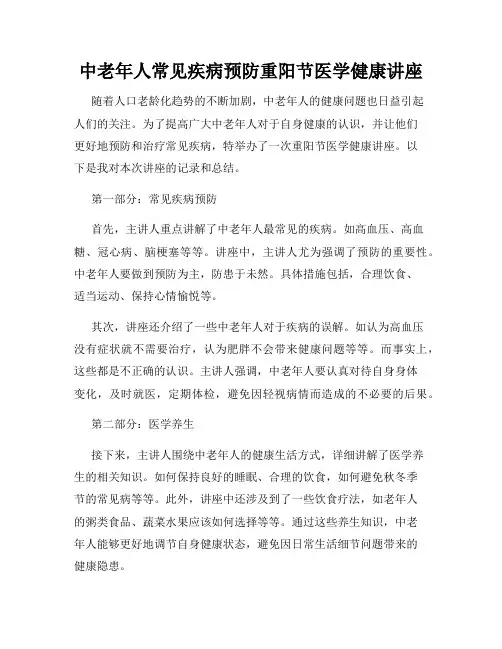 中老年人常见疾病预防重阳节医学健康讲座

随着人口老龄化趋势的不断加剧，中老年人的健康问题也日益引起人们的关注。为了提高广大中老年人对于自身健康的认识，并让他们更好地预防和治疗常见疾病，特举办了一次重阳节医学健康讲座。以下是我对本次讲座的记录和总结。

第一部分：常见疾病预防

首先，主讲人重点讲解了中老年人最常见的疾病。如高血压、高血糖、冠心病、脑梗塞等等。讲座中，主讲人尤为强调了预防的重要性。中老年人要做到预防为主，防患于未然。具体措施包括，合理饮食、适当运动、保持心情愉悦等。

其次，讲座还介绍了一些中老年人对于疾病的误解。如认为高血压没有症状就不需要治疗，认为肥胖不会带来健康问题等等。而事实上，这些都是不正确的认识。主讲人强调，中老年人要认真对待自身身体变化，及时就医，定期体检，避免因轻视病情而造成的不必要的后果。

第二部分：医学养生

接下来，主讲人围绕中老年人的健康生活方式，详细讲解了医学养生的相关知识。如何保持良好的睡眠、合理的饮食，如何避免秋冬季节的常见病等等。此外，讲座中还涉及到了一些饮食疗法，如老年人的粥类食品、蔬菜水果应该如何选择等等。通过这些养生知识，中老年人能够更好地调节自身健康状态，避免因日常生活细节问题带来的健康隐患。